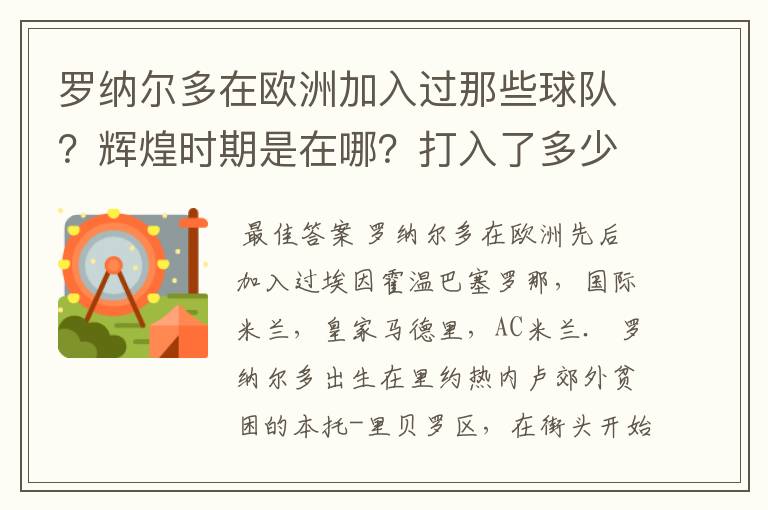 罗纳尔多在欧洲加入过那些球队？辉煌时期是在哪？打入了多少

最佳答案 罗纳尔多在欧洲先后加入过埃因霍温巴塞罗那，国际米兰，皇家马德里，AC米兰. 罗纳尔多出生在里约热内卢郊外贫困的本托-里贝罗区，在街头开始